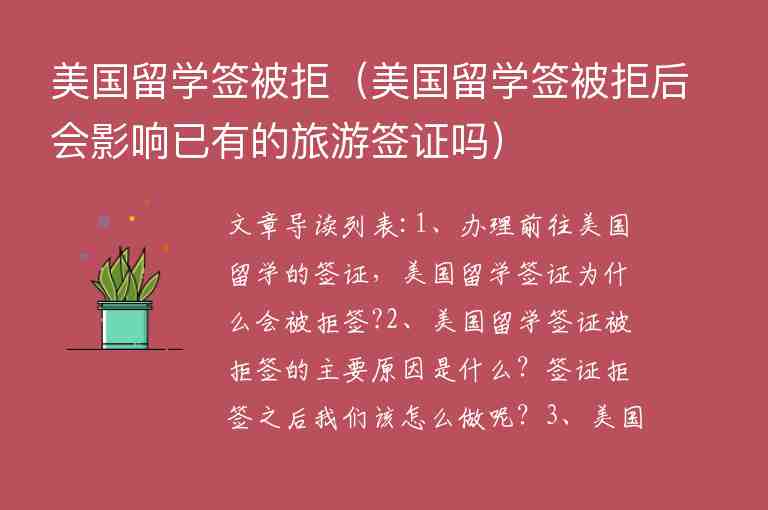 美国留学签被拒（美国留学签被拒后会影响已有的旅游签证吗）

文章导读列表:1、办理前往美国留学的签证，美国留学签证为什么会被拒签?2、美国留学签证被拒签的主要原因是什么？签证拒签之后我们该怎么做呢？3、美国